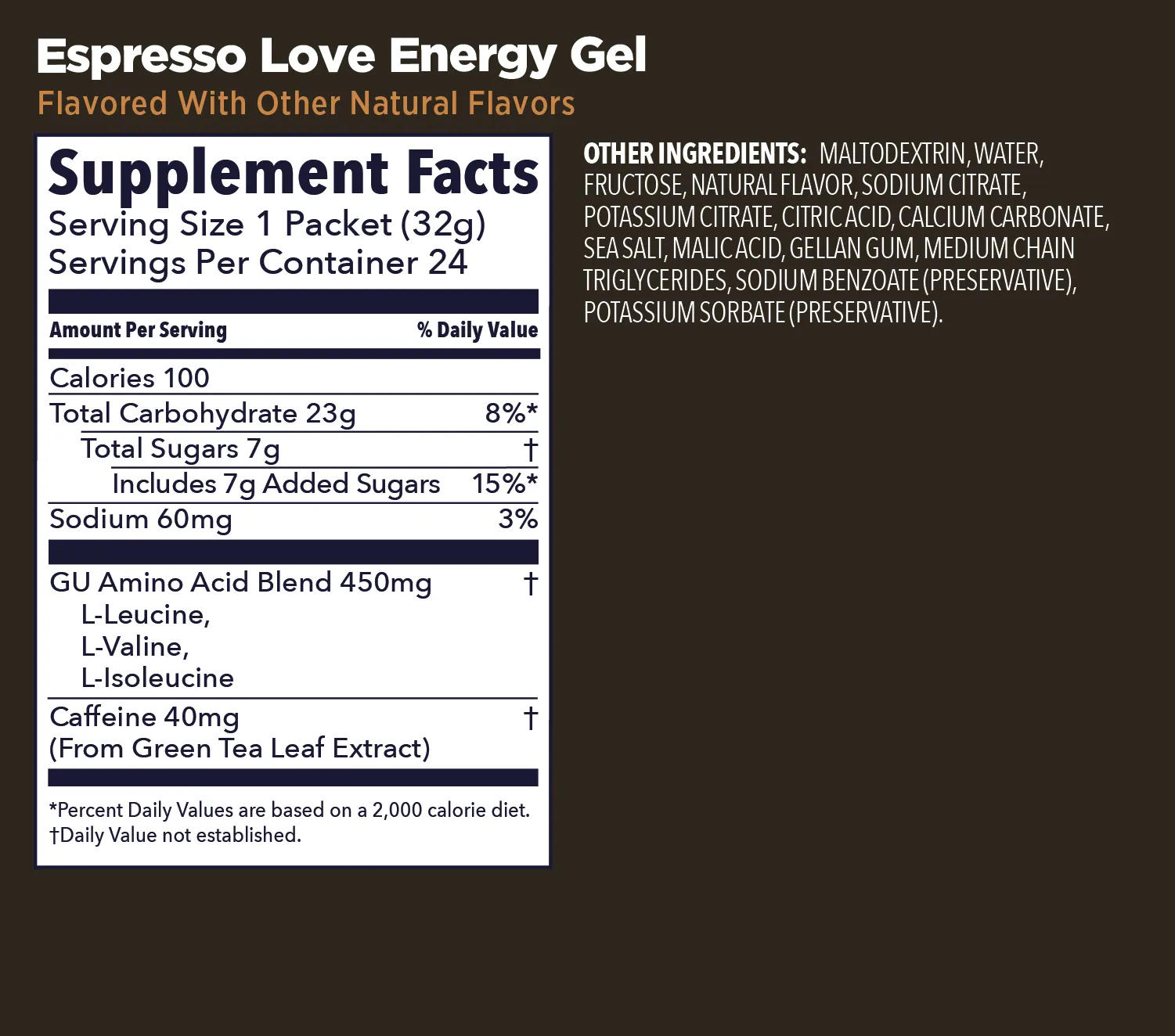 Espresso Love Energy Gel

Flavored With Other Natural Flavors

Supplement Facts

Serving Size 1 Packet (32g)
Servings Per Container 24

Amount Per Serving % Daily Value

Calories 100

Total Carbohydrate 23g 8%*

Total Sugars 7g †

Includes 7g Added Sugars 15%*

Sodium 60mg 3%

GU Amino Acid Blend 450mg †
L-Leucine,
L-Valine,
L-Isoleucine

Caffeine 40mg †
(From Green Tea Leaf Extract)

*Percent Daily Values are based on a 2,000 calorie diet.
†Daily Value not established.

OTHER INGREDIENTS: MALTODEXTRIN, WATER, FRUCTOSE, NATURAL FLAVOR, SODIUM CITRATE, POTASSIUM CITRATE, CITRIC ACID, CALCIUM CARBONATE, SEA SALT, MALIC ACID, GELLAN GUM, MEDIUM CHAIN TRIGLYCERIDES, SODIUM BENZOATE (PRESERVATIVE), POTASSIUM SORBATE (PRESERVATIVE).